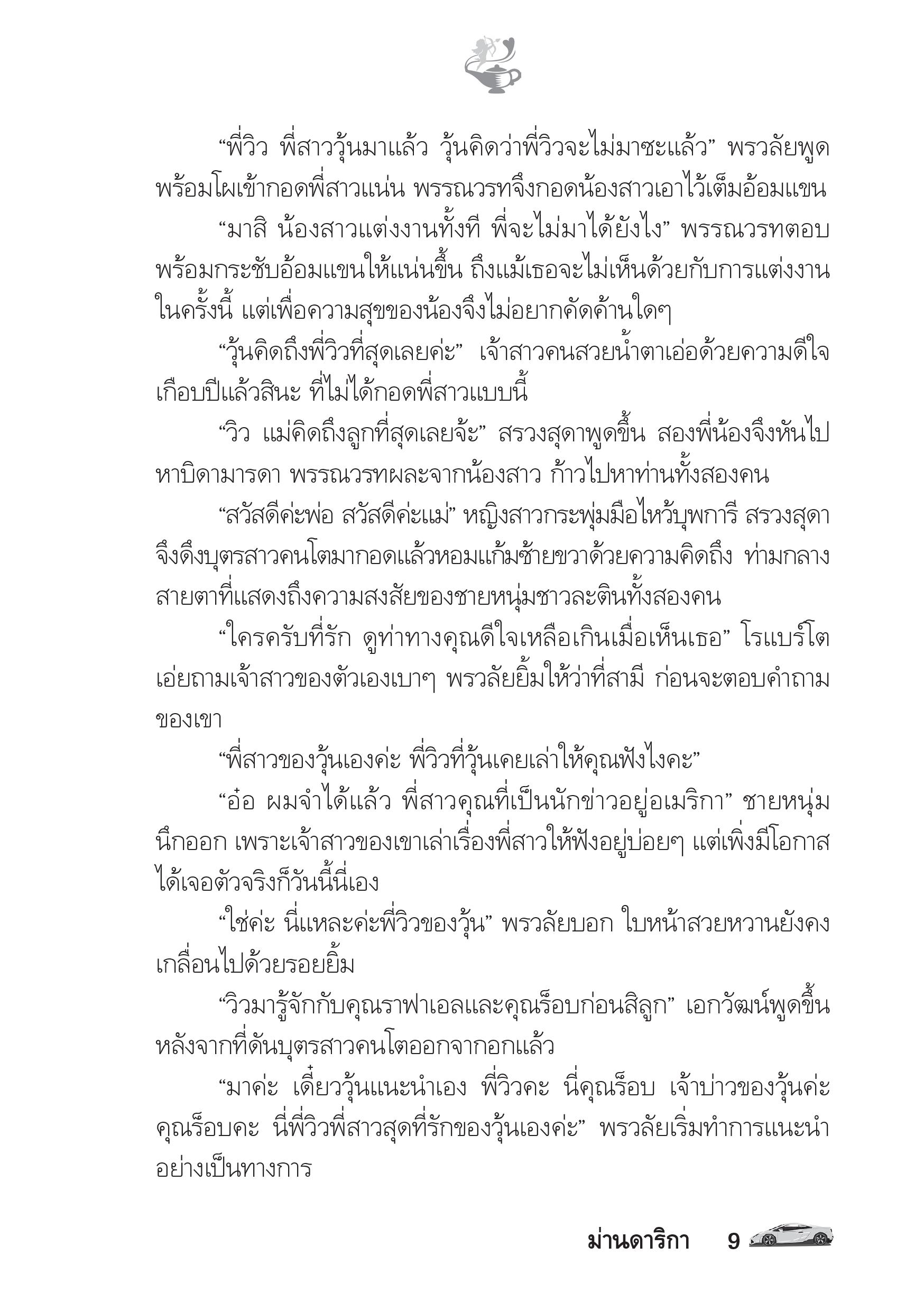 “พี่วิว พี่สาววุ้นมาแล้ว วุ้นคิดว่าพี่วิวจะไม่มาซะแล้ว” พรวลัยพูดพร้อมโผเข้ากอดพี่สาวแน่น พรรณวรทจึงกอดน้องสาวเอาไว้เต็มอ้อมแขน

“มาสิ น้องสาวแต่งงานทั้งที พี่จะไม่มาได้ยังไง” พรรณวรทตอบพร้อมกระชับอ้อมแขนให้แน่นขึ้น ถึงแม้เธอจะไม่เห็นด้วยกับการแต่งงานในครั้งนี้ แต่เพื่อความสุขของน้องจึงไม่อยากคัดค้านใดๆ

“วุ้นคิดถึงพี่วิวที่สุดเลยค่ะ” เจ้าสาวคนสวยน้ำตาเอ่อด้วยความดีใจ เกือบปีแล้วสินะ ที่ไม่ได้กอดพี่สาวแบบนี้

“วิว แม่คิดถึงลูกที่สุดเลยจ้ะ” สรวงสุดาพูดขึ้น สองพี่น้องจึงหันไปหาบิดามารดา พรรณวรทผละจากน้องสาว ก้าวไปหาท่านทั้งสองคน

“สวัสดีค่ะพ่อ สวัสดีค่ะแม่” หญิงสาวกระพุ่มมือไหว้บุพการี สรวงสุดาจึงดึงบุตรสาวคนโตมากอดแล้วหอมแก้มซ้ายขวาด้วยความคิดถึง ท่ามกลางสายตาที่แสดงถึงความสงสัยของชายหนุ่มชาวละตินทั้งสองคน

“ใครครับที่รัก ดูท่าทางคุณดีใจเหลือเกินเมื่อเห็นเธอ” โรแบร์โตเอ่ยถามเจ้าสาวของตัวเองเบาๆ พรวลัยยิ้มให้ว่าที่สามี ก่อนจะตอบคำถามของเขา

“พี่สาวของวุ้นเองค่ะ พี่วิวที่วุ้นเคยเล่าให้คุณฟังไงคะ”

“อ๋อ ผมจำได้แล้ว พี่สาวคุณที่เป็นนักข่าวอยู่อเมริกา” ชายหนุ่มนึกออก เพราะเจ้าสาวของเขาเล่าเรื่องพี่สาวให้ฟังอยู่บ่อยๆ แต่เพิ่งมีโอกาสได้เจอตัวจริงก็วันนี้นี่เอง

“ใช่ค่ะ นี่แหละค่ะพี่วิวของวุ้น” พรวลัยบอก ใบหน้าสวยหวานยังคงเกลื่อนไปด้วยรอยยิ้ม

“วิวมารู้จักกับคุณราฟาเอลและคุณร็อบก่อนสิลูก” เอกวัฒน์พูดขึ้นหลังจากที่ดันบุตรสาวคนโตออกจากอกแล้ว

“มาค่ะ เดี๋ยววุ้นแนะนำเอง พี่วิวคะ นี่คุณร็อบ เจ้าบ่าวของวุ้นค่ะ คุณร็อบคะ นี่พี่วิวพี่สาวสุดที่รักของวุ้นเองค่ะ” พรวลัยเริ่มทำการแนะนำอย่างเป็นทางการ

ม่านดาริกา 9